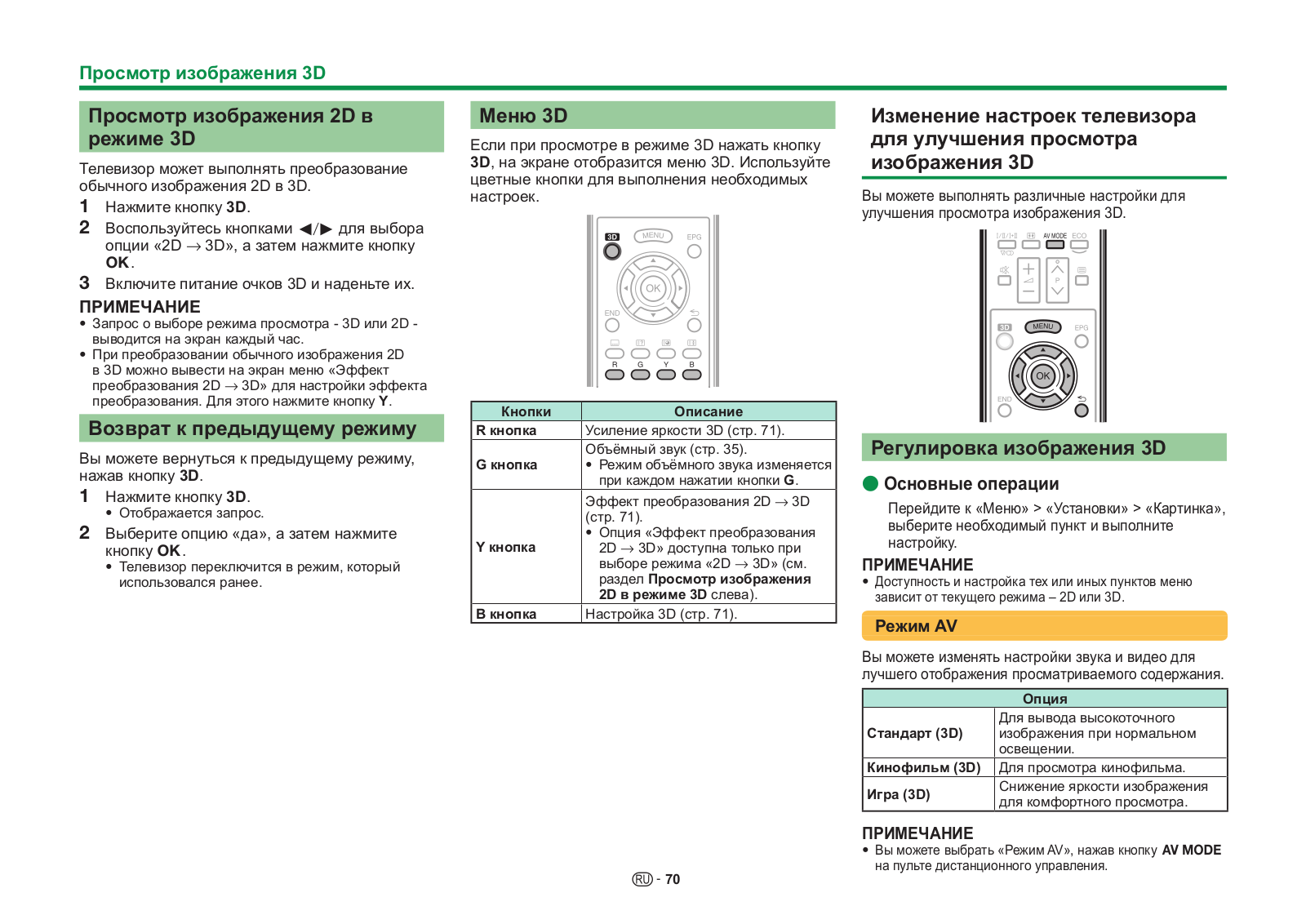 Просмотр изображения 3D

Просмотр изображения 2D в режиме 3D

Телевизор может выполнять преобразование обычного изображения 2D в 3D.

1 Нажмите кнопку 3D.

2 Воспользуйтесь кнопками ◀/▶ для выбора опции «2D → 3D», а затем нажмите кнопку OK.

3 Включите питание очков 3D и наденьте их.

ПРИМЕЧАНИЕ
• Запрос о выборе режима просмотра - 3D или 2D - выводится на экран каждый час.
• При преобразовании обычного изображения 2D в 3D можно вывести на экран меню «Эффект преобразования 2D → 3D» для настройки эффекта преобразования. Для этого нажмите кнопку Y.

Возврат к предыдущему режиму

Вы можете вернуться к предыдущему режиму, нажав кнопку 3D.

1 Нажмите кнопку 3D.
• Отображается запрос.

2 Выберите опцию «да», а затем нажмите кнопку OK.
• Телевизор переключится в режим, который использовался ранее.

Меню 3D

Если при просмотре в режиме 3D нажать кнопку 3D, на экране отобразится меню 3D. Используйте цветные кнопки для выполнения необходимых настроек.

3D MENU EPG OK END R G Y B

| Кнопки | Описание |
|---|---|
| R кнопка | Усиление яркости 3D (стр. 71). |
| G кнопка | Объёмный звук (стр. 35). • Режим объёмного звука изменяется при каждом нажатии кнопки G. |
| Y кнопка | Эффект преобразования 2D → 3D (стр. 71). • Опция «Эффект преобразования 2D → 3D» доступна только при выборе режима «2D → 3D» (см. раздел Просмотр изображения 2D в режиме 3D слева). |
| B кнопка | Настройка 3D (стр. 71). |

Изменение настроек телевизора для улучшения просмотра изображения 3D

Вы можете выполнять различные настройки для улучшения просмотра изображения 3D.

AV MODE ECO P 3D MENU EPG OK END

Регулировка изображения 3D

Основные операции

Перейдите к «Меню» > «Установки» > «Картинка», выберите необходимый пункт и выполните настройку.

ПРИМЕЧАНИЕ
• Доступность и настройка тех или иных пунктов меню зависит от текущего режима – 2D или 3D.

Режим AV

Вы можете изменять настройки звука и видео для лучшего отображения просматриваемого содержания.

| Опция | |
|---|---|
| Стандарт (3D) | Для вывода высокоточного изображения при нормальном освещении. |
| Кинофильм (3D) | Для просмотра кинофильма. |
| Игра (3D) | Снижение яркости изображения для комфортного просмотра. |

ПРИМЕЧАНИЕ
• Вы можете выбрать «Режим AV», нажав кнопку AV MODE на пульте дистанционного управления.

RU - 70